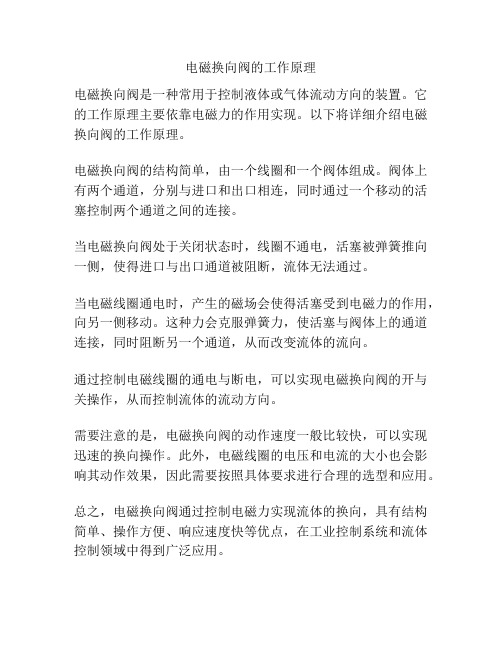 电磁换向阀的工作原理

电磁换向阀是一种常用于控制液体或气体流动方向的装置。它的工作原理主要依靠电磁力的作用实现。以下将详细介绍电磁换向阀的工作原理。

电磁换向阀的结构简单，由一个线圈和一个阀体组成。阀体上有两个通道，分别与进口和出口相连，同时通过一个移动的活塞控制两个通道之间的连接。

当电磁换向阀处于关闭状态时，线圈不通电，活塞被弹簧推向一侧，使得进口与出口通道被阻断，流体无法通过。

当电磁线圈通电时，产生的磁场会使得活塞受到电磁力的作用，向另一侧移动。这种力会克服弹簧力，使活塞与阀体上的通道连接，同时阻断另一个通道，从而改变流体的流向。

通过控制电磁线圈的通电与断电，可以实现电磁换向阀的开与关操作，从而控制流体的流动方向。

需要注意的是，电磁换向阀的动作速度一般比较快，可以实现迅速的换向操作。此外，电磁线圈的电压和电流的大小也会影响其动作效果，因此需要按照具体要求进行合理的选型和应用。

总之，电磁换向阀通过控制电磁力实现流体的换向，具有结构简单、操作方便、响应速度快等优点，在工业控制系统和流体控制领域中得到广泛应用。